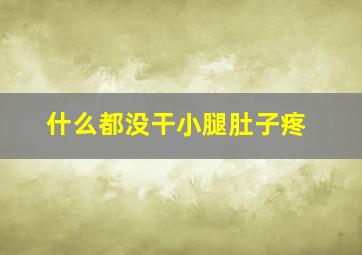 什么都没干小腿肚子疼